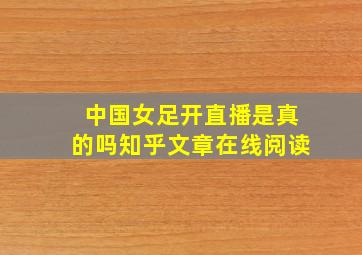 中国女足开直播是真的吗知乎文章在线阅读